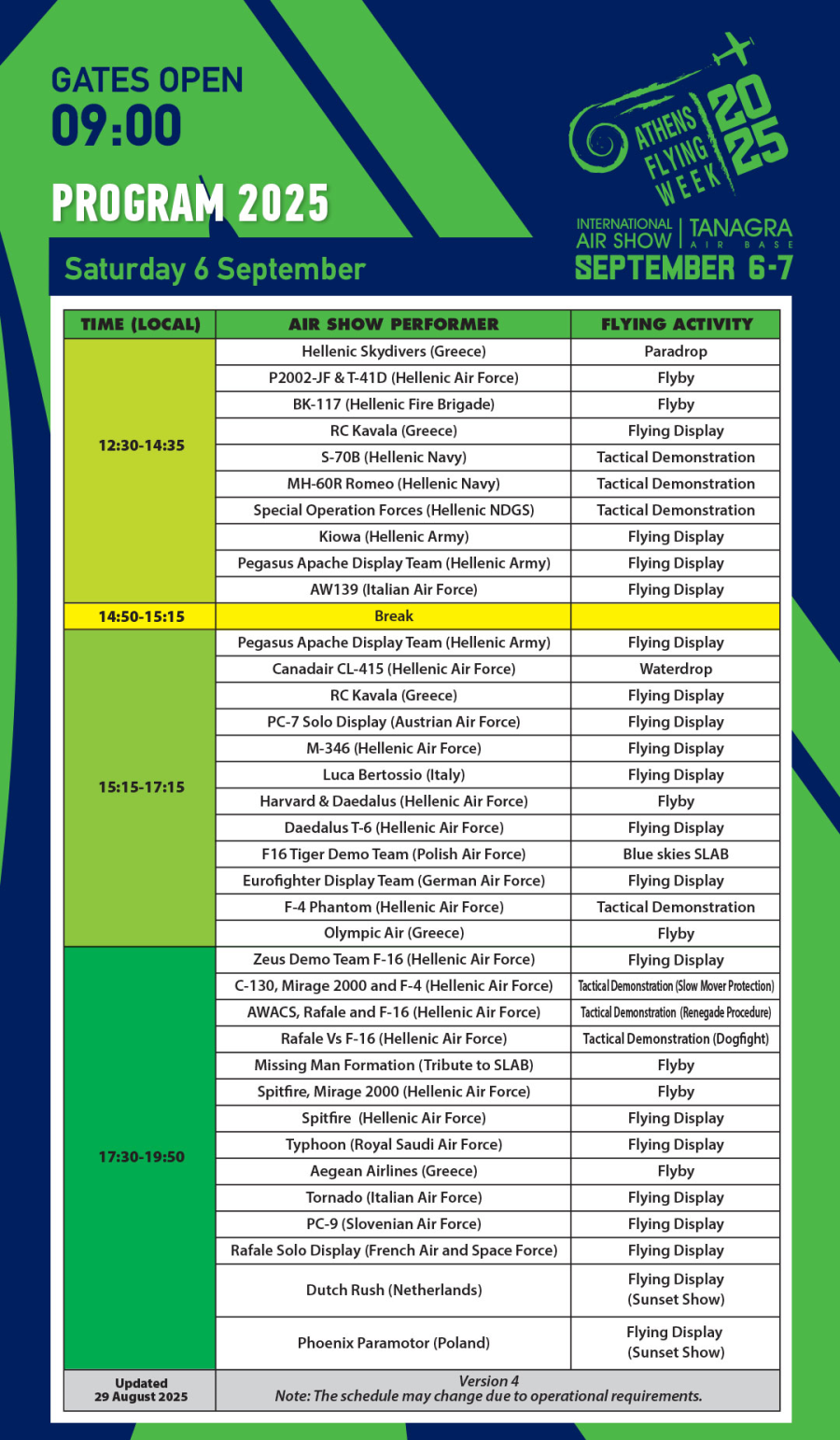 GATES OPEN
09:00

PROGRAM 2025

Saturday 6 September

ATHENS FLYING WEEK 2025

INTERNATIONAL AIR SHOW | TANAGRA AIR BASE
SEPTEMBER 6-7

| TIME (LOCAL) | AIR SHOW PERFORMER | FLYING ACTIVITY |
|---|---|---|
| 12:30-14:35 | Hellenic Skydivers (Greece) | Paradrop |
| | P2002-JF & T-41D (Hellenic Air Force) | Flyby |
| | BK-117 (Hellenic Fire Brigade) | Flyby |
| | RC Kavala (Greece) | Flying Display |
| | S-70B (Hellenic Navy) | Tactical Demonstration |
| | MH-60R Romeo (Hellenic Navy) | Tactical Demonstration |
| | Special Operation Forces (Hellenic NDGS) | Tactical Demonstration |
| | Kiowa (Hellenic Army) | Flying Display |
| | Pegasus Apache Display Team (Hellenic Army) | Flying Display |
| | AW139 (Italian Air Force) | Flying Display |
| 14:50-15:15 | Break | |
| 15:15-17:15 | Pegasus Apache Display Team (Hellenic Army) | Flying Display |
| | Canadair CL-415 (Hellenic Air Force) | Waterdrop |
| | RC Kavala (Greece) | Flying Display |
| | PC-7 Solo Display (Austrian Air Force) | Flying Display |
| | M-346 (Hellenic Air Force) | Flying Display |
| | Luca Bertossio (Italy) | Flying Display |
| | Harvard & Daedalus (Hellenic Air Force) | Flyby |
| | Daedalus T-6 (Hellenic Air Force) | Flying Display |
| | F16 Tiger Demo Team (Polish Air Force) | Blue skies SLAB |
| | Eurofighter Display Team (German Air Force) | Flying Display |
| | F-4 Phantom (Hellenic Air Force) | Tactical Demonstration |
| | Olympic Air (Greece) | Flyby |
| 17:30-19:50 | Zeus Demo Team F-16 (Hellenic Air Force) | Flying Display |
| | C-130, Mirage 2000 and F-4 (Hellenic Air Force) | Tactical Demonstration (Slow Mover Protection) |
| | AWACS, Rafale and F-16 (Hellenic Air Force) | Tactical Demonstration (Renegade Procedure) |
| | Rafale Vs F-16 (Hellenic Air Force) | Tactical Demonstration (Dogfight) |
| | Missing Man Formation (Tribute to SLAB) | Flyby |
| | Spitfire, Mirage 2000 (Hellenic Air Force) | Flyby |
| | Spitfire (Hellenic Air Force) | Flying Display |
| | Typhoon (Royal Saudi Air Force) | Flying Display |
| | Aegean Airlines (Greece) | Flyby |
| | Tornado (Italian Air Force) | Flying Display |
| | PC-9 (Slovenian Air Force) | Flying Display |
| | Rafale Solo Display (French Air and Space Force) | Flying Display |
| | Dutch Rush (Netherlands) | Flying Display (Sunset Show) |
| | Phoenix Paramotor (Poland) | Flying Display (Sunset Show) |
| Updated 29 August 2025 | Version 4 Note: The schedule may change due to operational requirements. | |